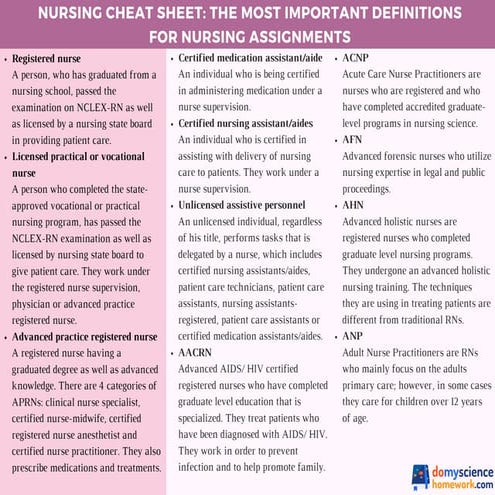 NURSING CHEAT SHEET: THE MOST IMPORTANT DEFINITIONS FOR NURSING ASSIGNMENTS

• Registered nurse
A person, who has graduated from a nursing school, passed the examination on NCLEX-RN as well as licensed by a nursing state board in providing patient care.

• Licensed practical or vocational nurse
A person who completed the state-approved vocational or practical nursing program, has passed the NCLEX-RN examination as well as licensed by nursing state board to give patient care. They work under the registered nurse supervision, physician or advanced practice registered nurse.

• Advanced practice registered nurse
A registered nurse having a graduated degree as well as advanced knowledge. There are 4 categories of APRNs: clinical nurse specialist, certified nurse-midwife, certified registered nurse anesthetist and certified nurse practitioner. They also prescribe medications and treatments.

• Certified medication assistant/aide
An individual who is being certified in administering medication under a nurse supervision.

• Certified nursing assistant/aides
An individual who is certified in assisting with delivery of nursing care to patients. They work under a nurse supervision.

• Unlicensed assistive personnel
An unlicensed individual, regardless of his title, performs tasks that is delegated by a nurse, which includes certified nursing assistants/aides, patient care technicians, patient care assistants, nursing assistants-registered, patient care assistants or certified medication assistants/aides.

• AACRN
Advanced AIDS/ HIV certified registered nurses who have completed graduate level education that is specialized. They treat patients who have been diagnosed with AIDS/ HIV. They work in order to prevent infection and to help promote family.

• ACNP
Acute Care Nurse Practitioners are nurses who are registered and who have completed accredited graduate-level programs in nursing science.

• AFN
Advanced forensic nurses who utilize nursing expertise in legal and public proceedings.

• AHN
Advanced holistic nurses are registered nurses who completed graduate level nursing programs. They undergone an advanced holistic nursing training. The techniques they are using in treating patients are different from traditional RNs.

• ANP
Adult Nurse Practitioners are RNs who mainly focus on the adults primary care; however, in some cases they care for children over 12 years of age.

domyscience homework.com